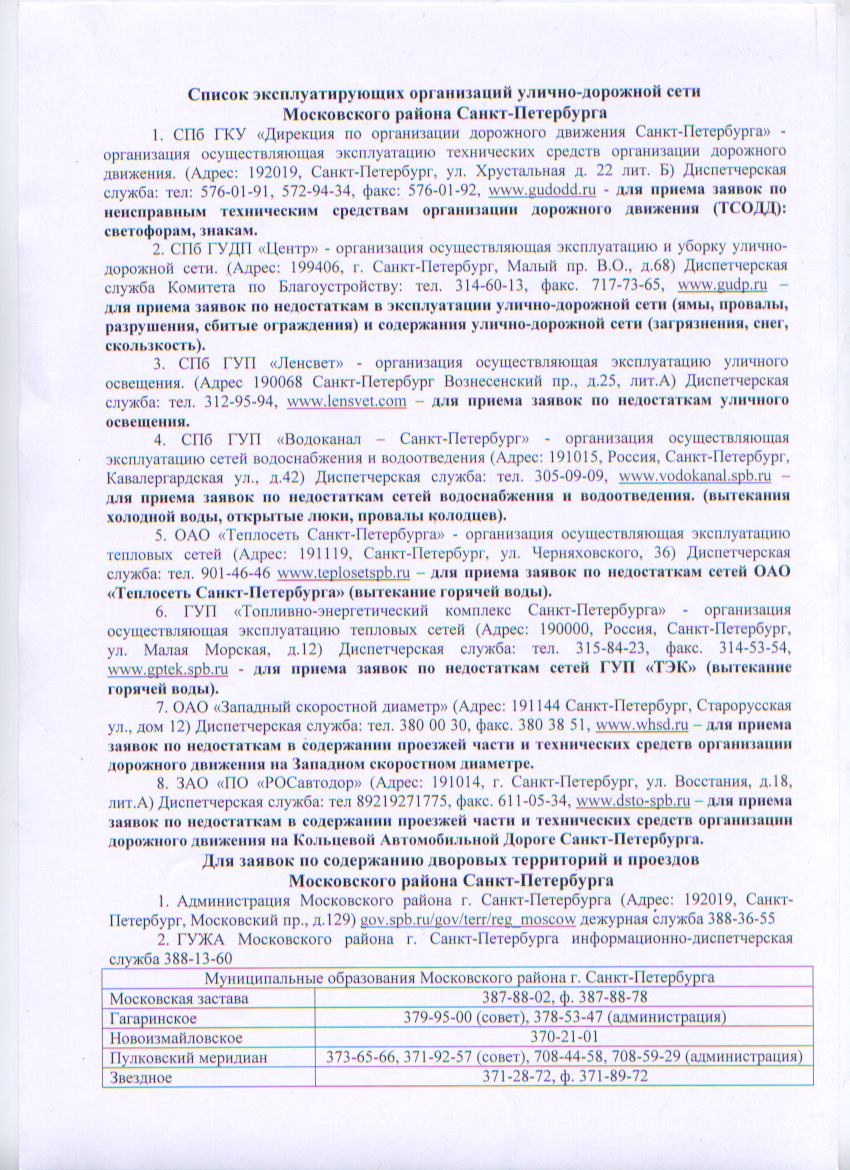 Список эксплуатирующих организаций улично-дорожной сети
Московского района Санкт-Петербурга

1. СПб ГКУ «Дирекция по организации дорожного движения Санкт-Петербурга» - организация осуществляющая эксплуатацию технических средств организации дорожного движения. (Адрес: 192019, Санкт-Петербург, ул. Хрустальная д. 22 лит. Б) Диспетчерская служба: тел: 576-01-91, 572-94-34, факс: 576-01-92, www.gudodd.ru - для приема заявок по неисправным техническим средствам организации дорожного движения (ТСОДД): светофорам, знакам.

2. СПб ГУДП «Центр» - организация осуществляющая эксплуатацию и уборку улично-дорожной сети. (Адрес: 199406, г. Санкт-Петербург, Малый пр. В.О., д.68) Диспетчерская служба Комитета по Благоустройству: тел. 314-60-13, факс. 717-73-65, www.gudp.ru – для приема заявок по недостаткам в эксплуатации улично-дорожной сети (ямы, провалы, разрушения, сбитые ограждения) и содержания улично-дорожной сети (загрязнения, снег, скользкость).

3. СПб ГУП «Ленсвет» - организация осуществляющая эксплуатацию уличного освещения. (Адрес 190068 Санкт-Петербург Вознесенский пр., д.25, лит.А) Диспетчерская служба: тел. 312-95-94, www.lensvet.com – для приема заявок по недостаткам уличного освещения.

4. СПб ГУП «Водоканал – Санкт-Петербург» - организация осуществляющая эксплуатацию сетей водоснабжения и водоотведения (Адрес: 191015, Россия, Санкт-Петербург, Кавалергардская ул., д.42) Диспетчерская служба: тел. 305-09-09, www.vodokanal.spb.ru – для приема заявок по недостаткам сетей водоснабжения и водоотведения. (вытекания холодной воды, открытые люки, провалы колодцев).

5. ОАО «Теплосеть Санкт-Петербурга» - организация осуществляющая эксплуатацию тепловых сетей (Адрес: 191119, Санкт-Петербург, ул. Черняховского, 36) Диспетчерская служба: тел. 901-46-46 www.teplosetspb.ru – для приема заявок по недостаткам сетей ОАО «Теплосеть Санкт-Петербурга» (вытекание горячей воды).

6. ГУП «Топливно-энергетический комплекс Санкт-Петербурга» - организация осуществляющая эксплуатацию тепловых сетей (Адрес: 190000, Россия, Санкт-Петербург, ул. Малая Морская, д.12) Диспетчерская служба: тел. 315-84-23, факс. 314-53-54, www.gptek.spb.ru - для приема заявок по недостаткам сетей ГУП «ТЭК» (вытекание горячей воды).

7. ОАО «Западный скоростной диаметр» (Адрес: 191144 Санкт-Петербург, Старорусская ул., дом 12) Диспетчерская служба: тел. 380 00 30, факс. 380 38 51, www.whsd.ru – для приема заявок по недостаткам в содержании проезжей части и технических средств организации дорожного движения на Западном скоростном диаметре.

8. ЗАО «ПО «РОСавтодор» (Адрес: 191014, г. Санкт-Петербург, ул. Восстания, д.18, лит.А) Диспетчерская служба: тел 89219271775, факс. 611-05-34, www.dsto-spb.ru – для приема заявок по недостаткам в содержании проезжей части и технических средств организации дорожного движения на Кольцевой Автомобильной Дороге Санкт-Петербурга.

Для заявок по содержанию дворовых территорий и проездов
Московского района Санкт-Петербурга

1. Администрация Московского района г. Санкт-Петербурга (Адрес: 192019, Санкт-Петербург, Московский пр., д.129) gov.spb.ru/gov/terr/reg_moscow дежурная служба 388-36-55

2. ГУЖА Московского района г. Санкт-Петербурга информационно-диспетчерская служба 388-13-60

| Муниципальные образования Московского района г. Санкт-Петербурга | |
|---|---|
| Московская застава | 387-88-02, ф. 387-88-78 |
| Гагаринское | 379-95-00 (совет), 378-53-47 (администрация) |
| Новоизмайловское | 370-21-01 |
| Пулковский меридиан | 373-65-66, 371-92-57 (совет), 708-44-58, 708-59-29 (администрация) |
| Звездное | 371-28-72, ф. 371-89-72 |